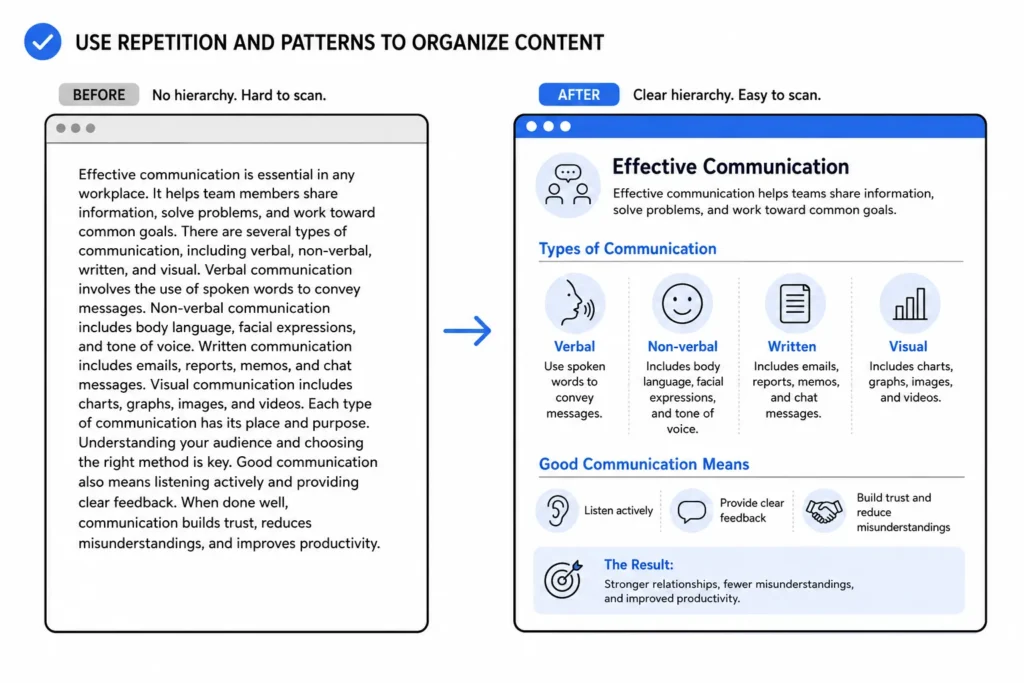 USE REPETITION AND PATTERNS TO ORGANIZE CONTENT

BEFORE No hierarchy. Hard to scan.

Effective communication is essential in any workplace. It helps team members share information, solve problems, and work toward common goals. There are several types of communication, including verbal, non-verbal, written, and visual. Verbal communication involves the use of spoken words to convey messages. Non-verbal communication includes body language, facial expressions, and tone of voice. Written communication includes emails, reports, memos, and chat messages. Visual communication includes charts, graphs, images, and videos. Each type of communication has its place and purpose. Understanding your audience and choosing the right method is key. Good communication also means listening actively and providing clear feedback. When done well, communication builds trust, reduces misunderstandings, and improves productivity.

AFTER Clear hierarchy. Easy to scan.

Effective Communication

Effective communication helps teams share information, solve problems, and work toward common goals.

Types of Communication

Verbal
Use spoken words to convey messages.

Non-verbal
Includes body language, facial expressions, and tone of voice.

Written
Includes emails, reports, memos, and chat messages.

Visual
Includes charts, graphs, images, and videos.

Good Communication Means

Listen actively

Provide clear feedback

Build trust and reduce misunderstandings

The Result:
Stronger relationships, fewer misunderstandings, and improved productivity.